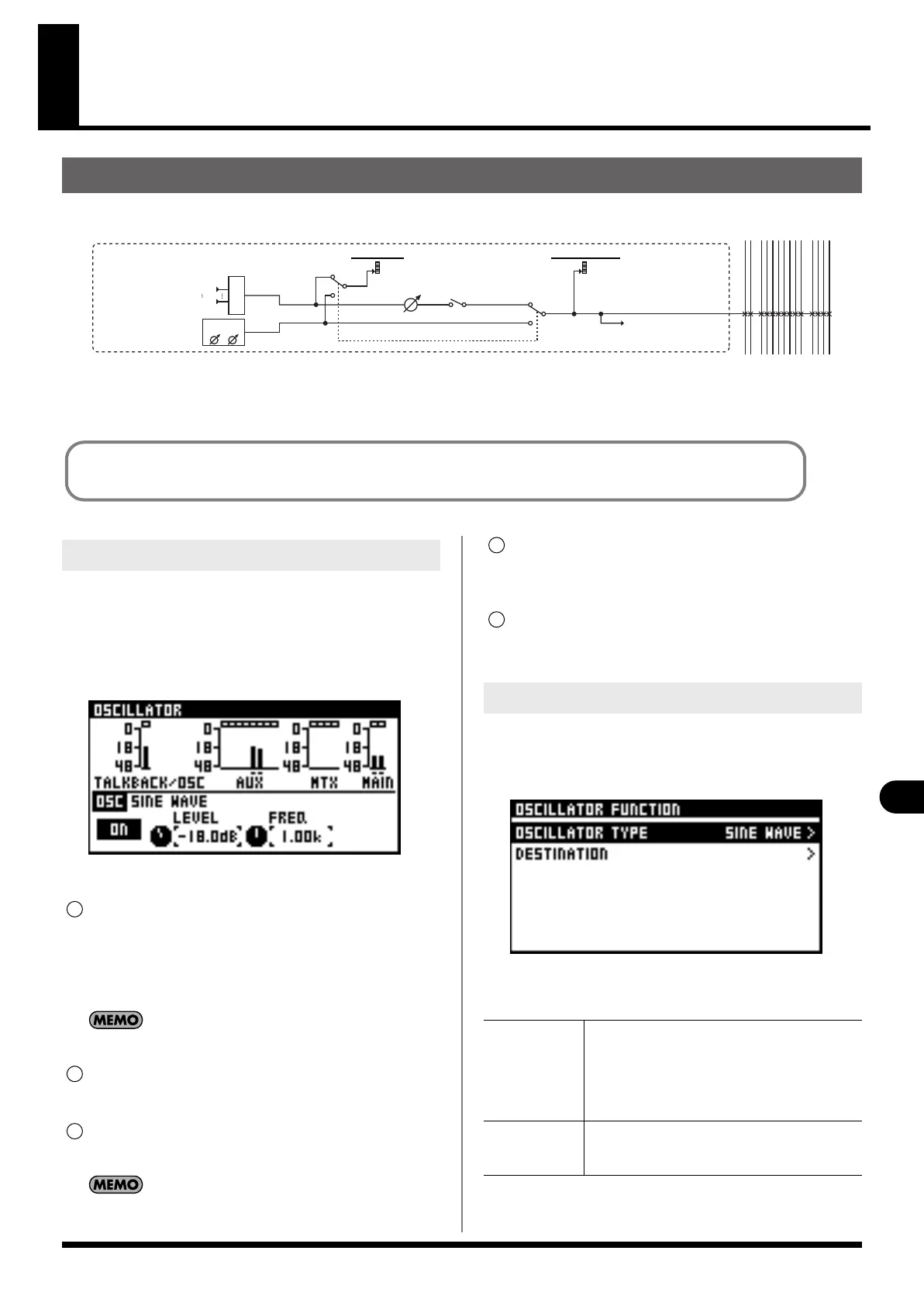 OSCILLATOR
0
18
48
0
18
48
0
18
48
0
18
48
TALKBACK/OSC AUX MTX MAIN
OSC SINE WAVE
LEVEL FREQ.
ON -18.0dB 1.00k

MEMO

MEMO

OSCILLATOR FUNCTION
OSCILLATOR TYPE SINE WAVE >
DESTINATION >